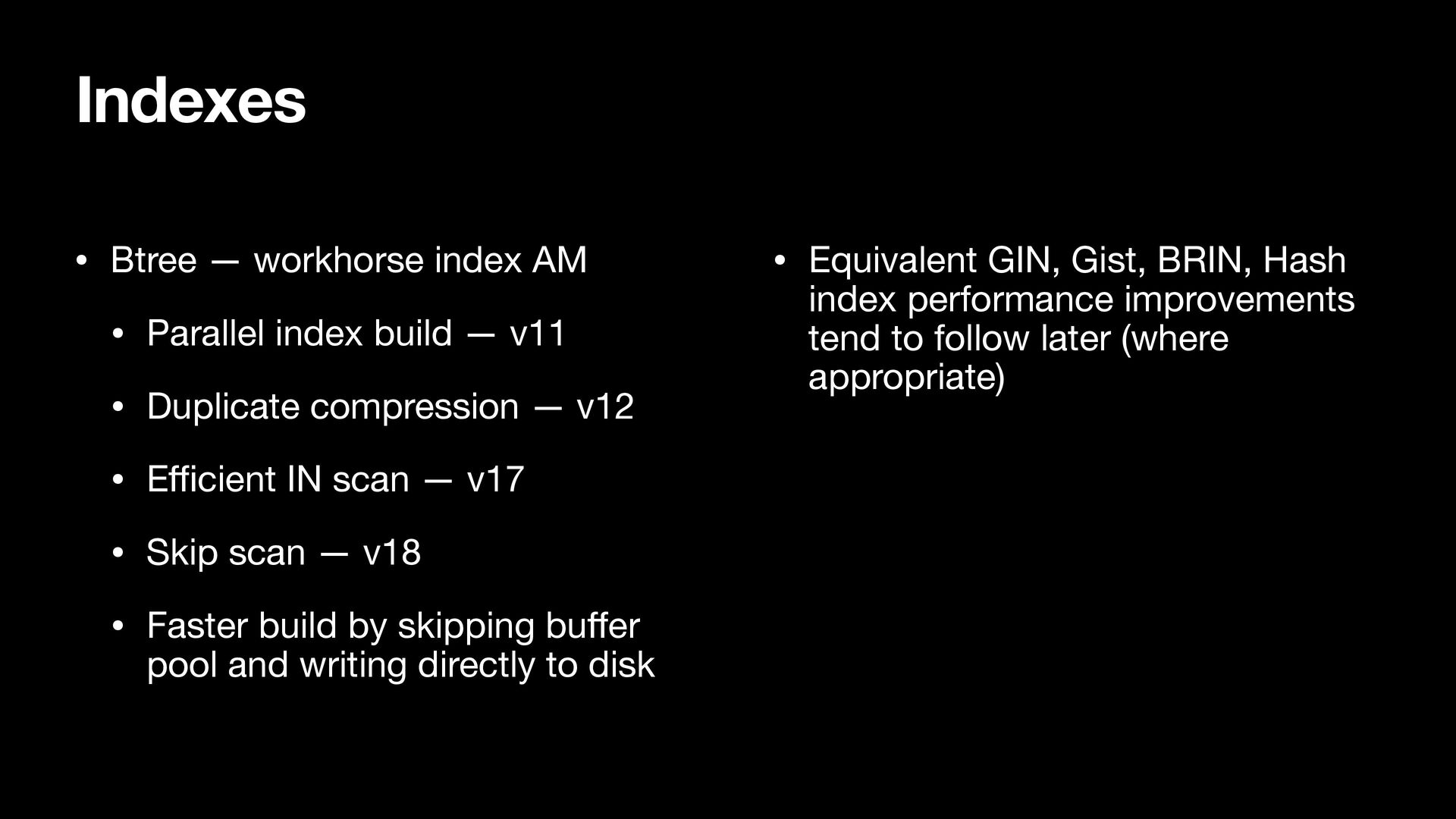 Indexes

• Btree — workhorse index AM

• Parallel index build — v11

• Duplicate compression — v12

• Efficient IN scan — v17

• Skip scan — v18

• Faster build by skipping buffer pool and writing directly to disk

• Equivalent GIN, Gist, BRIN, Hash index performance improvements tend to follow later (where appropriate)